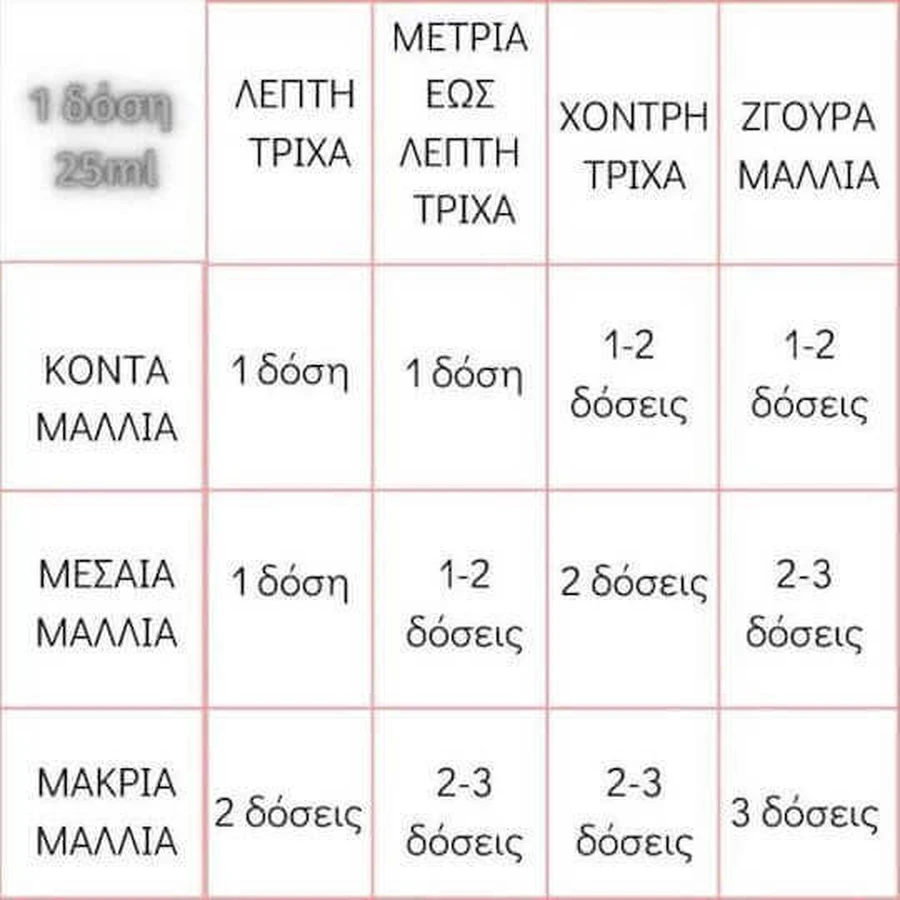 | 1 δόση 25ml | ΛΕΠΤΗ ΤΡΙΧΑ | ΜΕΤΡΙΑ ΕΩΣ ΛΕΠΤΗ ΤΡΙΧΑ | ΧΟΝΤΡΗ ΤΡΙΧΑ | ΖΓΟΥΡΑ ΜΑΛΛΙΑ |
|---|---|---|---|---|
| ΚΟΝΤΑ ΜΑΛΛΙΑ | 1 δόση | 1 δόση | 1-2 δόσεις | 1-2 δόσεις |
| ΜΕΣΑΙΑ ΜΑΛΛΙΑ | 1 δόση | 1-2 δόσεις | 2 δόσεις | 2-3 δόσεις |
| ΜΑΚΡΙΑ ΜΑΛΛΙΑ | 2 δόσεις | 2-3 δόσεις | 2-3 δόσεις | 3 δόσεις |